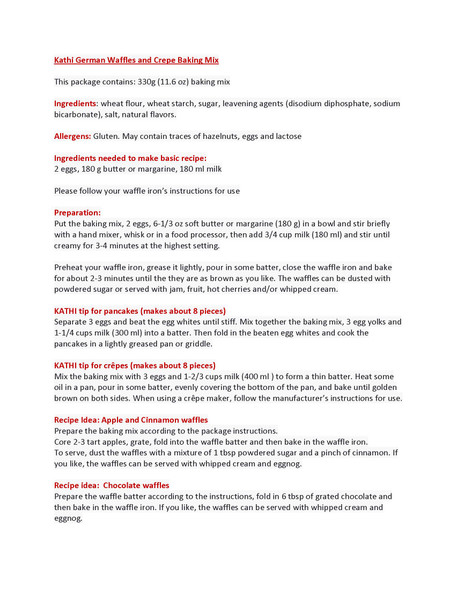 Kathi German Waffles and Crepe Baking Mix

This package contains: 330g (11.6 oz) baking mix

Ingredients: wheat flour, wheat starch, sugar, leavening agents (disodium diphosphate, sodium bicarbonate), salt, natural flavors.

Allergens: Gluten. May contain traces of hazelnuts, eggs and lactose

Ingredients needed to make basic recipe:
2 eggs, 180 g butter or margarine, 180 ml milk

Please follow your waffle iron's instructions for use

Preparation:
Put the baking mix, 2 eggs, 6-1/3 oz soft butter or margarine (180 g) in a bowl and stir briefly with a hand mixer, whisk or in a food processor, then add 3/4 cup milk (180 ml) and stir until creamy for 3-4 minutes at the highest setting.

Preheat your waffle iron, grease it lightly, pour in some batter, close the waffle iron and bake for about 2-3 minutes until the they are as brown as you like. The waffles can be dusted with powdered sugar or served with jam, fruit, hot cherries and/or whipped cream.

KATHI tip for pancakes (makes about 8 pieces)
Separate 3 eggs and beat the egg whites until stiff. Mix together the baking mix, 3 egg yolks and 1-1/4 cups milk (300 ml) into a batter. Then fold in the beaten egg whites and cook the pancakes in a lightly greased pan or griddle.

KATHI tip for crêpes (makes about 8 pieces)
Mix the baking mix with 3 eggs and 1-2/3 cups milk (400 ml ) to form a thin batter. Heat some oil in a pan, pour in some batter, evenly covering the bottom of the pan, and bake until golden brown on both sides. When using a crêpe maker, follow the manufacturer's instructions for use.

Recipe Idea: Apple and Cinnamon waffles
Prepare the baking mix according to the package instructions.
Core 2-3 tart apples, grate, fold into the waffle batter and then bake in the waffle iron.
To serve, dust the waffles with a mixture of 1 tbsp powdered sugar and a pinch of cinnamon. If you like, the waffles can be served with whipped cream and eggnog.

Recipe idea: Chocolate waffles
Prepare the waffle batter according to the instructions, fold in 6 tbsp of grated chocolate and then bake in the waffle iron. If you like, the waffles can be served with whipped cream and eggnog.